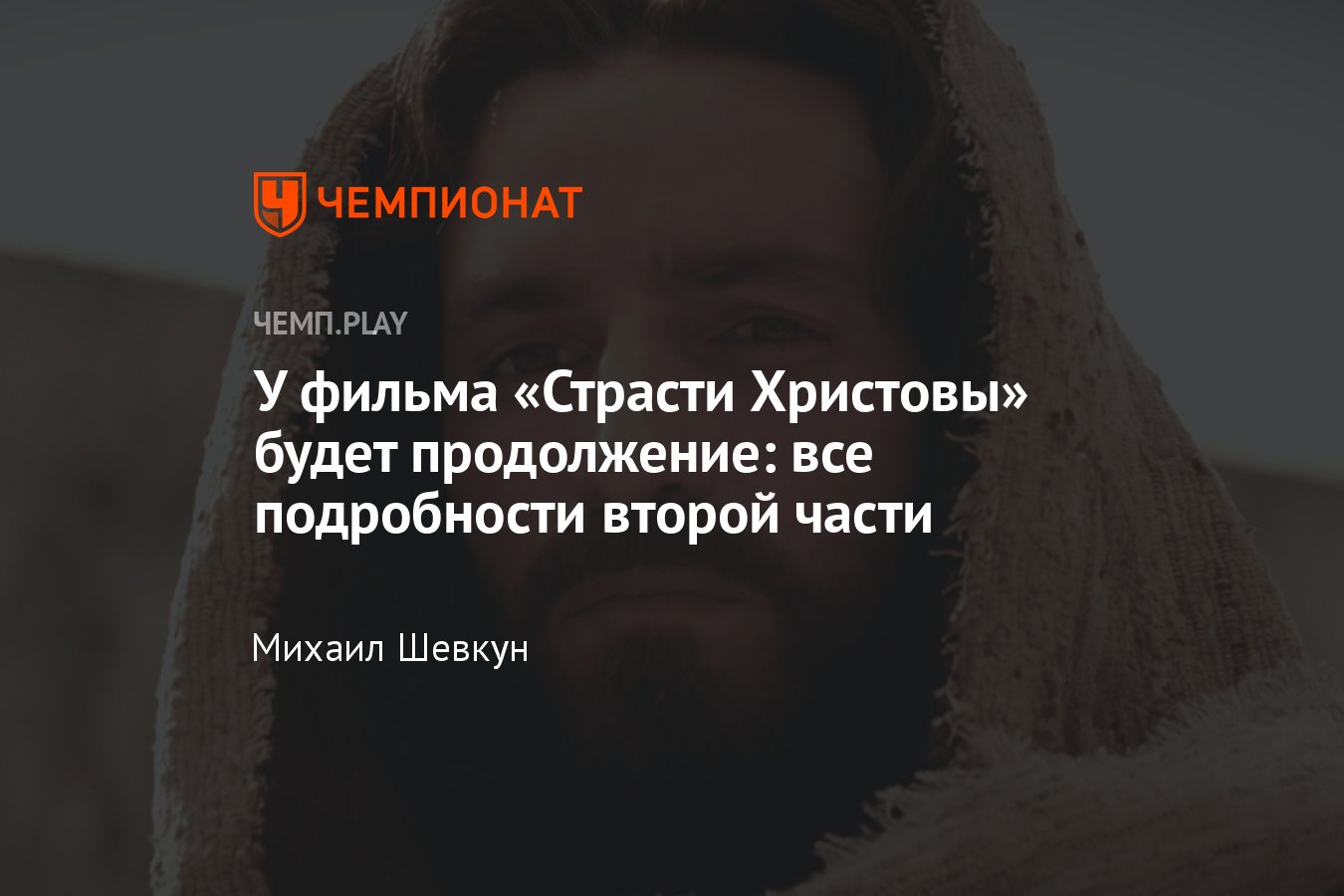 ЧЕМПИОНАТ

ЧЕМП.PLAY

У фильма «Страсти Христовы» будет продолжение: все подробности второй части

Михаил Шевкун